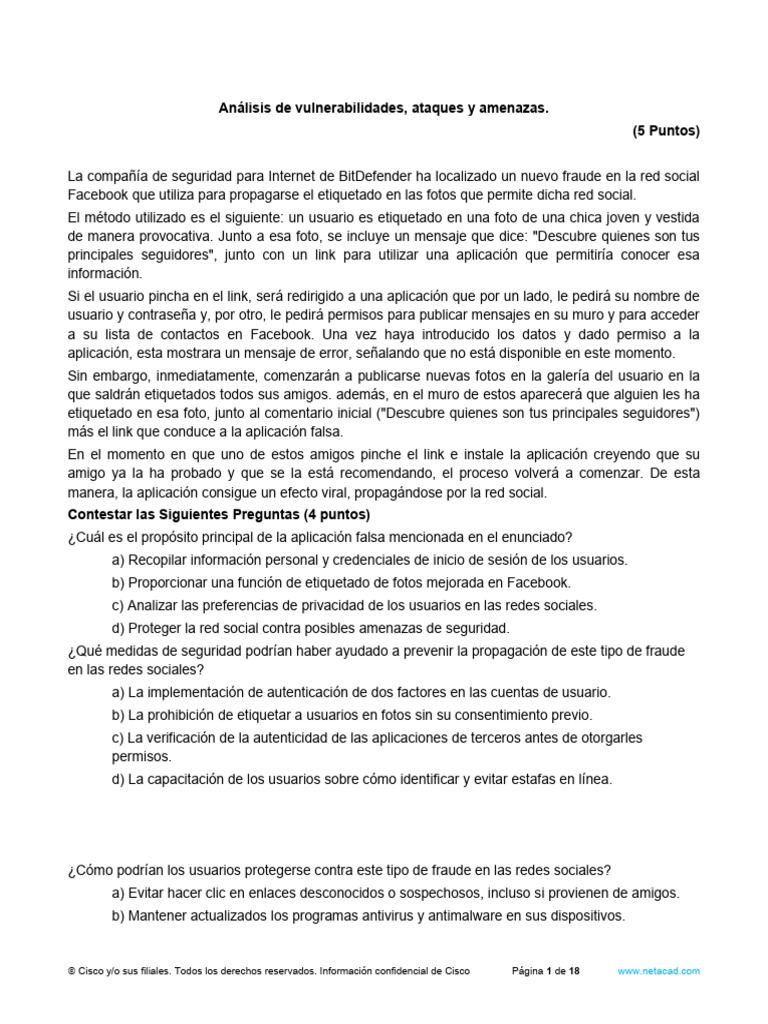 Análisis de vulnerabilidades, ataques y amenazas.

(5 Puntos)

La compañía de seguridad para Internet de BitDefender ha localizado un nuevo fraude en la red social Facebook que utiliza para propagarse el etiquetado en las fotos que permite dicha red social.

El método utilizado es el siguiente: un usuario es etiquetado en una foto de una chica joven y vestida de manera provocativa. Junto a esa foto, se incluye un mensaje que dice: "Descubre quienes son tus principales seguidores", junto con un link para utilizar una aplicación que permitiría conocer esa información.

Si el usuario pincha en el link, será redirigido a una aplicación que por un lado, le pedirá su nombre de usuario y contraseña y, por otro, le pedirá permisos para publicar mensajes en su muro y para acceder a su lista de contactos en Facebook. Una vez haya introducido los datos y dado permiso a la aplicación, esta mostrara un mensaje de error, señalando que no está disponible en este momento.

Sin embargo, inmediatamente, comenzarán a publicarse nuevas fotos en la galería del usuario en la que saldrán etiquetados todos sus amigos. además, en el muro de estos aparecerá que alguien les ha etiquetado en esa foto, junto al comentario inicial ("Descubre quienes son tus principales seguidores") más el link que conduce a la aplicación falsa.

En el momento en que uno de estos amigos pinche el link e instale la aplicación creyendo que su amigo ya la ha probado y que se la está recomendando, el proceso volverá a comenzar. De esta manera, la aplicación consigue un efecto viral, propagándose por la red social.

Contestar las Siguientes Preguntas (4 puntos)

¿Cuál es el propósito principal de la aplicación falsa mencionada en el enunciado?

a) Recopilar información personal y credenciales de inicio de sesión de los usuarios.

b) Proporcionar una función de etiquetado de fotos mejorada en Facebook.

c) Analizar las preferencias de privacidad de los usuarios en las redes sociales.

d) Proteger la red social contra posibles amenazas de seguridad.

¿Qué medidas de seguridad podrían haber ayudado a prevenir la propagación de este tipo de fraude en las redes sociales?

a) La implementación de autenticación de dos factores en las cuentas de usuario.

b) La prohibición de etiquetar a usuarios en fotos sin su consentimiento previo.

c) La verificación de la autenticidad de las aplicaciones de terceros antes de otorgarles permisos.

d) La capacitación de los usuarios sobre cómo identificar y evitar estafas en línea.

¿Cómo podrían los usuarios protegerse contra este tipo de fraude en las redes sociales?

a) Evitar hacer clic en enlaces desconocidos o sospechosos, incluso si provienen de amigos.

b) Mantener actualizados los programas antivirus y antimalware en sus dispositivos.

© Cisco y/o sus filiales. Todos los derechos reservados. Información confidencial de Cisco Página 1 de 18 www.netacad.com